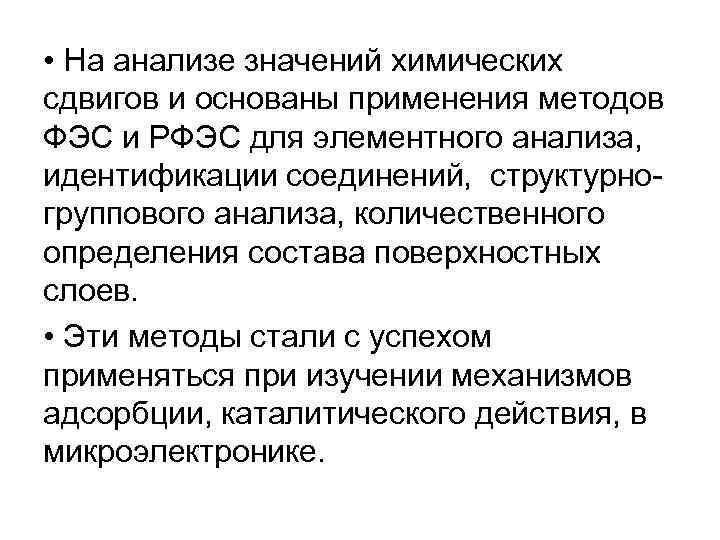 • На анализе значений химических сдвигов и основаны применения методов ФЭС и РФЭС для элементного анализа, идентификации соединений, структурно-группового анализа, количественного определения состава поверхностных слоев.

• Эти методы стали с успехом применяться при изучении механизмов адсорбции, каталитического действия, в микроэлектронике.